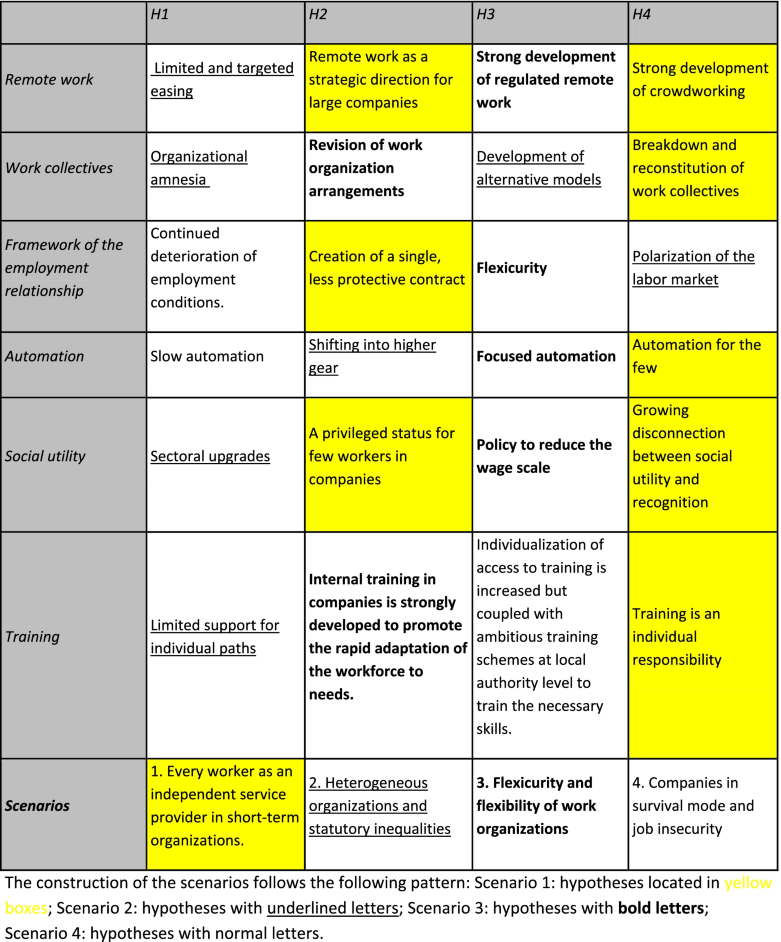 | | H1 | H2 | H3 | H4 |
|---|---|---|---|---|
| Remote work | Limited and targeted easing | Remote work as a strategic direction for large companies | Strong development of regulated remote work | Strong development of crowdworking |
| Work collectives | Organizational amnesia | Revision of work organization arrangements | Development of alternative models | Breakdown and reconstitution of work collectives |
| Framework of the employment relationship | Continued deterioration of employment conditions. | Creation of a single, less protective contract | Flexicurity | Polarization of the labor market |
| Automation | Slow automation | Shifting into higher gear | Focused automation | Automation for the few |
| Social utility | Sectoral upgrades | A privileged status for few workers in companies | Policy to reduce the wage scale | Growing disconnection between social utility and recognition |
| Training | Limited support for individual paths | Internal training in companies is strongly developed to promote the rapid adaptation of the workforce to needs. | Individualization of access to training is increased but coupled with ambitious training schemes at local authority level to train the necessary skills. | Training is an individual responsibility |
| Scenarios | 1. Every worker as an independent service provider in short-term organizations. | 2. Heterogeneous organizations and statutory inequalities | 3. Flexicurity and flexibility of work organizations | 4. Companies in survival mode and job insecurity |

The construction of the scenarios follows the following pattern: Scenario 1: hypotheses located in yellow boxes; Scenario 2: hypotheses with underlined letters; Scenario 3: hypotheses with bold letters; Scenario 4: hypotheses with normal letters.